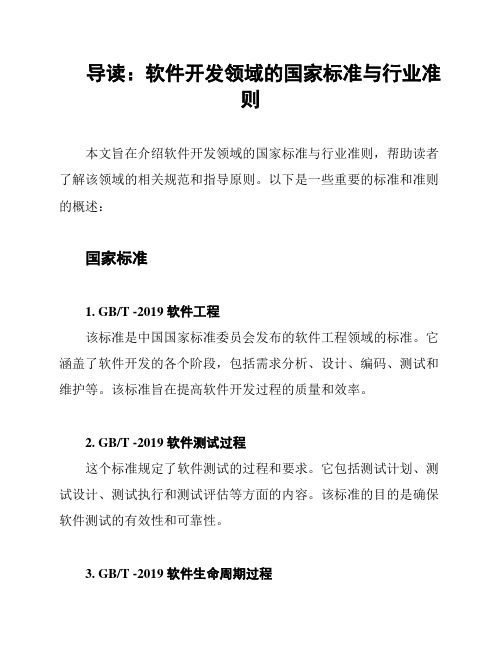 导读：软件开发领域的国家标准与行业准则

本文旨在介绍软件开发领域的国家标准与行业准则，帮助读者了解该领域的相关规范和指导原则。以下是一些重要的标准和准则的概述：

国家标准

1. GB/T -2019 软件工程

该标准是中国国家标准委员会发布的软件工程领域的标准。它涵盖了软件开发的各个阶段，包括需求分析、设计、编码、测试和维护等。该标准旨在提高软件开发过程的质量和效率。

2. GB/T -2019 软件测试过程

这个标准规定了软件测试的过程和要求。它包括测试计划、测试设计、测试执行和测试评估等方面的内容。该标准的目的是确保软件测试的有效性和可靠性。

3. GB/T -2019 软件生命周期过程